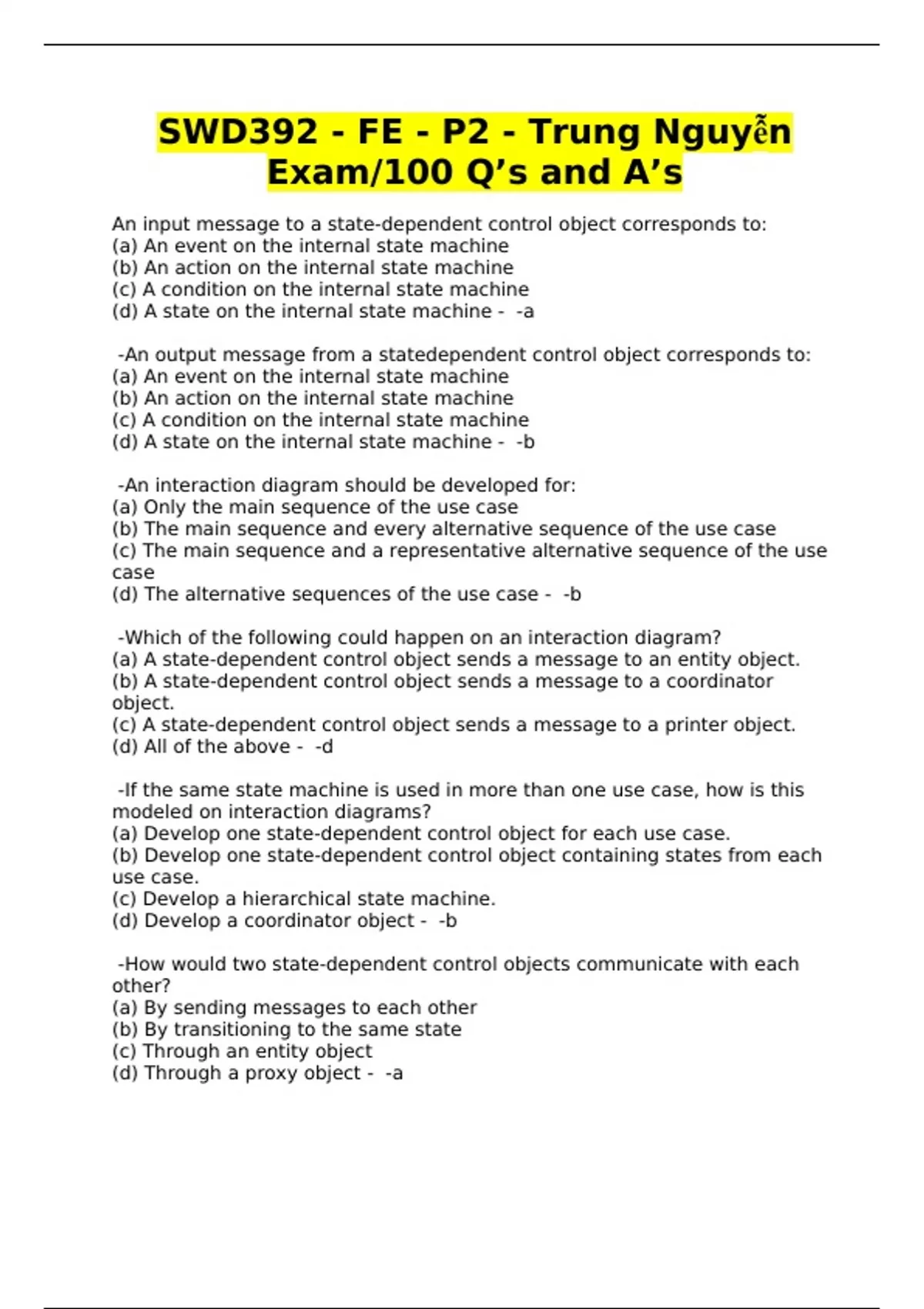 SWD392 - FE - P2 - Trung Nguyễn Exam/100 Q’s and A’s

An input message to a state-dependent control object corresponds to:
(a) An event on the internal state machine
(b) An action on the internal state machine
(c) A condition on the internal state machine
(d) A state on the internal state machine - -a

-An output message from a statedependent control object corresponds to:
(a) An event on the internal state machine
(b) An action on the internal state machine
(c) A condition on the internal state machine
(d) A state on the internal state machine - -b

-An interaction diagram should be developed for:
(a) Only the main sequence of the use case
(b) The main sequence and every alternative sequence of the use case
(c) The main sequence and a representative alternative sequence of the use case
(d) The alternative sequences of the use case - -b

-Which of the following could happen on an interaction diagram?
(a) A state-dependent control object sends a message to an entity object.
(b) A state-dependent control object sends a message to a coordinator object.
(c) A state-dependent control object sends a message to a printer object.
(d) All of the above - -d

-If the same state machine is used in more than one use case, how is this modeled on interaction diagrams?
(a) Develop one state-dependent control object for each use case.
(b) Develop one state-dependent control object containing states from each use case.
(c) Develop a hierarchical state machine.
(d) Develop a coordinator object - -b

-How would two state-dependent control objects communicate with each other?
(a) By sending messages to each other
(b) By transitioning to the same state
(c) Through an entity object
(d) Through a proxy object - -a